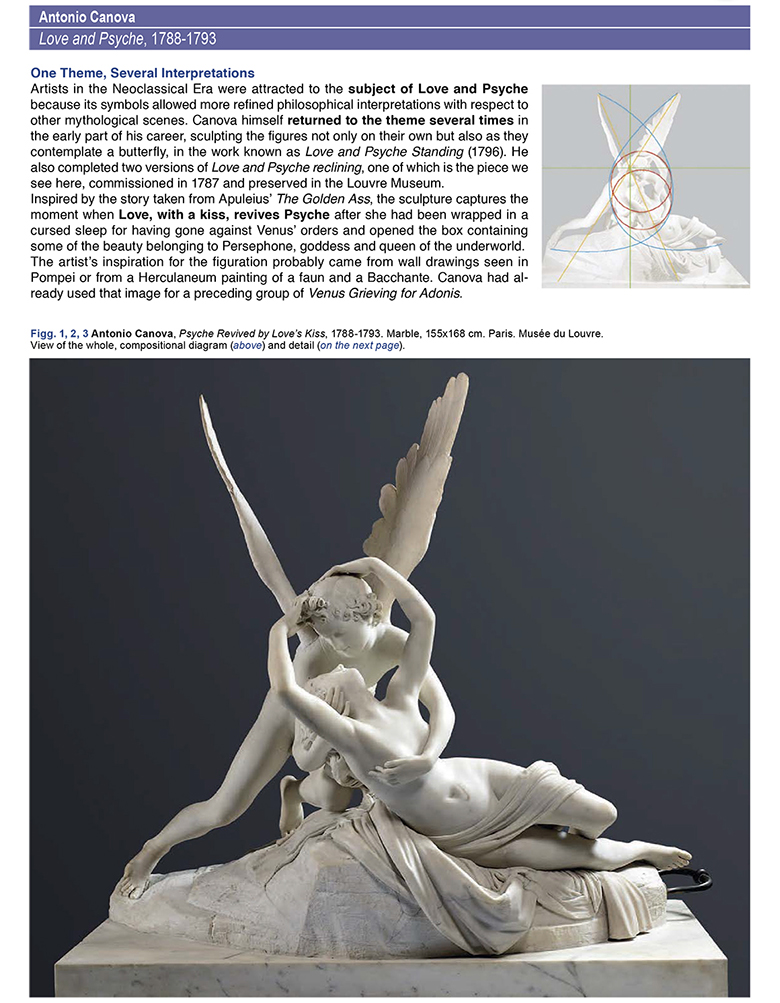 Antonio Canova
Love and Psyche, 1788-1793

One Theme, Several Interpretations
Artists in the Neoclassical Era were attracted to the subject of Love and Psyche because its symbols allowed more refined philosophical interpretations with respect to other mythological scenes. Canova himself returned to the theme several times in the early part of his career, sculpting the figures not only on their own but also as they contemplate a butterfly, in the work known as Love and Psyche Standing (1796). He also completed two versions of Love and Psyche reclining, one of which is the piece we see here, commissioned in 1787 and preserved in the Louvre Museum.
Inspired by the story taken from Apuleius' The Golden Ass, the sculpture captures the moment when Love, with a kiss, revives Psyche after she had been wrapped in a cursed sleep for having gone against Venus' orders and opened the box containing some of the beauty belonging to Persephone, goddess and queen of the underworld. The artist's inspiration for the figuration probably came from wall drawings seen in Pompei or from a Herculaneum painting of a faun and a Bacchante. Canova had already used that image for a preceding group of Venus Grieving for Adonis.

Figg. 1, 2, 3 Antonio Canova, Psyche Revived by Love's Kiss, 1788-1793. Marble, 155x168 cm. Paris. Musée du Louvre. View of the whole, compositional diagram (above) and detail (on the next page).